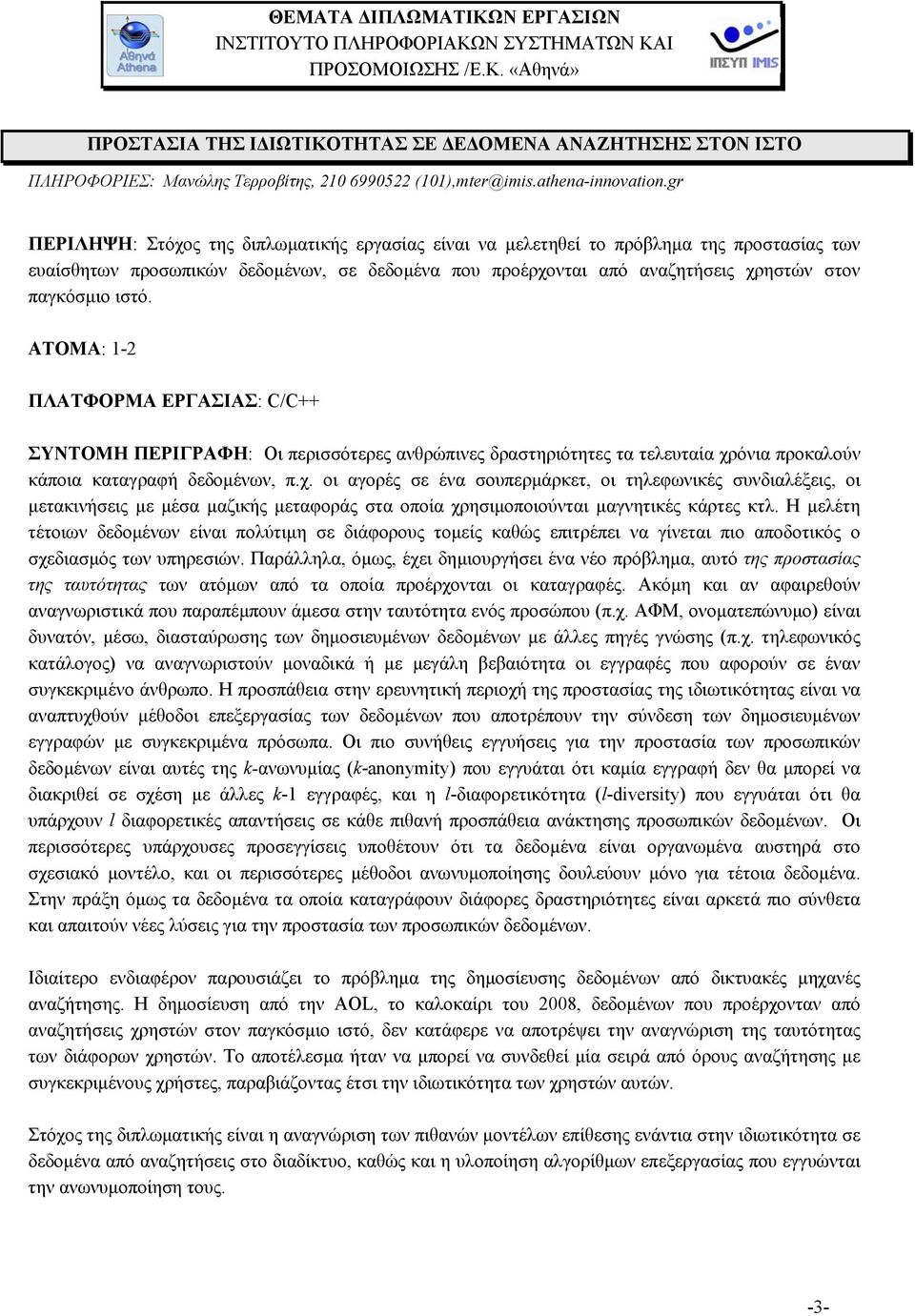 Αθηνά Athena

ΘΕΜΑΤΑ ΔΙΠΛΩΜΑΤΙΚΩΝ ΕΡΓΑΣΙΩΝ
ΙΝΣΤΙΤΟΥΤΟ ΠΛΗΡΟΦΟΡΙΑΚΩΝ ΣΥΣΤΗΜΑΤΩΝ ΚΑΙ ΠΡΟΣΟΜΟΙΩΣΗΣ /Ε.Κ. «Αθηνά»

ΙΠΣΥΠ IMIS

ΠΡΟΣΤΑΣΙΑ ΤΗΣ ΙΔΙΩΤΙΚΟΤΗΤΑΣ ΣΕ ΔΕΔΟΜΕΝΑ ΑΝΑΖΗΤΗΣΗΣ ΣΤΟΝ ΙΣΤΟ

ΠΛΗΡΟΦΟΡΙΕΣ: Μανώλης Τερροβίτης, 210 6990522 (101),mter@imis.athena-innovation.gr

ΠΕΡΙΛΗΨΗ: Στόχος της διπλωματικής εργασίας είναι να μελετηθεί το πρόβλημα της προστασίας των ευαίσθητων προσωπικών δεδομένων, σε δεδομένα που προέρχονται από αναζητήσεις χρηστών στον παγκόσμιο ιστό.

ΑΤΟΜΑ: 1-2

ΠΛΑΤΦΟΡΜΑ ΕΡΓΑΣΙΑΣ: C/C++

ΣΥΝΤΟΜΗ ΠΕΡΙΓΡΑΦΗ: Οι περισσότερες ανθρώπινες δραστηριότητες τα τελευταία χρόνια προκαλούν κάποια καταγραφή δεδομένων, π.χ. οι αγορές σε ένα σουπερμάρκετ, οι τηλεφωνικές συνδιαλέξεις, οι μετακινήσεις με μέσα μαζικής μεταφοράς στα οποία χρησιμοποιούνται μαγνητικές κάρτες κτλ. Η μελέτη τέτοιων δεδομένων είναι πολύτιμη σε διάφορους τομείς καθώς επιτρέπει να γίνεται πιο αποδοτικός ο σχεδιασμός των υπηρεσιών. Παράλληλα, όμως, έχει δημιουργήσει ένα νέο πρόβλημα, αυτό της προστασίας της ταυτότητας των ατόμων από τα οποία προέρχονται οι καταγραφές. Ακόμη και αν αφαιρεθούν αναγνωριστικά που παραπέμπουν άμεσα στην ταυτότητα ενός προσώπου (π.χ. ΑΦΜ, ονοματεπώνυμο) είναι δυνατόν, μέσω, διασταύρωσης των δημοσιευμένων δεδομένων με άλλες πηγές γνώσης (π.χ. τηλεφωνικός κατάλογος) να αναγνωριστούν μοναδικά ή με μεγάλη βεβαιότητα οι εγγραφές που αφορούν σε έναν συγκεκριμένο άνθρωπο. Η προσπάθεια στην ερευνητική περιοχή της προστασίας της ιδιωτικότητας είναι να αναπτυχθούν μέθοδοι επεξεργασίας των δεδομένων που αποτρέπουν την σύνδεση των δημοσιευμένων εγγραφών με συγκεκριμένα πρόσωπα. Οι πιο συνήθεις εγγυήσεις για την προστασία των προσωπικών δεδομένων είναι αυτές της k-ανωνυμίας (k-anonymity) που εγγυάται ότι καμία εγγραφή δεν θα μπορεί να διακριθεί σε σχέση με άλλες k-1 εγγραφές, και η l-διαφορετικότητα (l-diversity) που εγγυάται ότι θα υπάρχουν l διαφορετικές απαντήσεις σε κάθε πιθανή προσπάθεια ανάκτησης προσωπικών δεδομένων. Οι περισσότερες υπάρχουσες προσεγγίσεις υποθέτουν ότι τα δεδομένα είναι οργανωμένα αυστηρά στο σχεσιακό μοντέλο, και οι περισσότερες μέθοδοι ανωνυμοποίησης δουλεύουν μόνο για τέτοια δεδομένα. Στην πράξη όμως τα δεδομένα τα οποία καταγράφουν διάφορες δραστηριότητες είναι αρκετά πιο σύνθετα και απαιτούν νέες λύσεις για την προστασία των προσωπικών δεδομένων.

Ιδιαίτερο ενδιαφέρον παρουσιάζει το πρόβλημα της δημοσίευσης δεδομένων από δικτυακές μηχανές αναζήτησης. Η δημοσίευση από την AOL, το καλοκαίρι του 2008, δεδομένων που προέρχονταν από αναζητήσεις χρηστών στον παγκόσμιο ιστό, δεν κατάφερε να αποτρέψει την αναγνώριση της ταυτότητας των διάφορων χρηστών. Το αποτέλεσμα ήταν να μπορεί να συνδεθεί μία σειρά από όρους αναζήτησης με συγκεκριμένους χρήστες, παραβιάζοντας έτσι την ιδιωτικότητα των χρηστών αυτών.

Στόχος της διπλωματικής είναι η αναγνώριση των πιθανών μοντέλων επίθεσης ενάντια στην ιδιωτικότητα σε δεδομένα από αναζητήσεις στο διαδίκτυο, καθώς και η υλοποίηση αλγορίθμων επεξεργασίας που εγγυώνται την ανωνυμοποίηση τους.

-3-